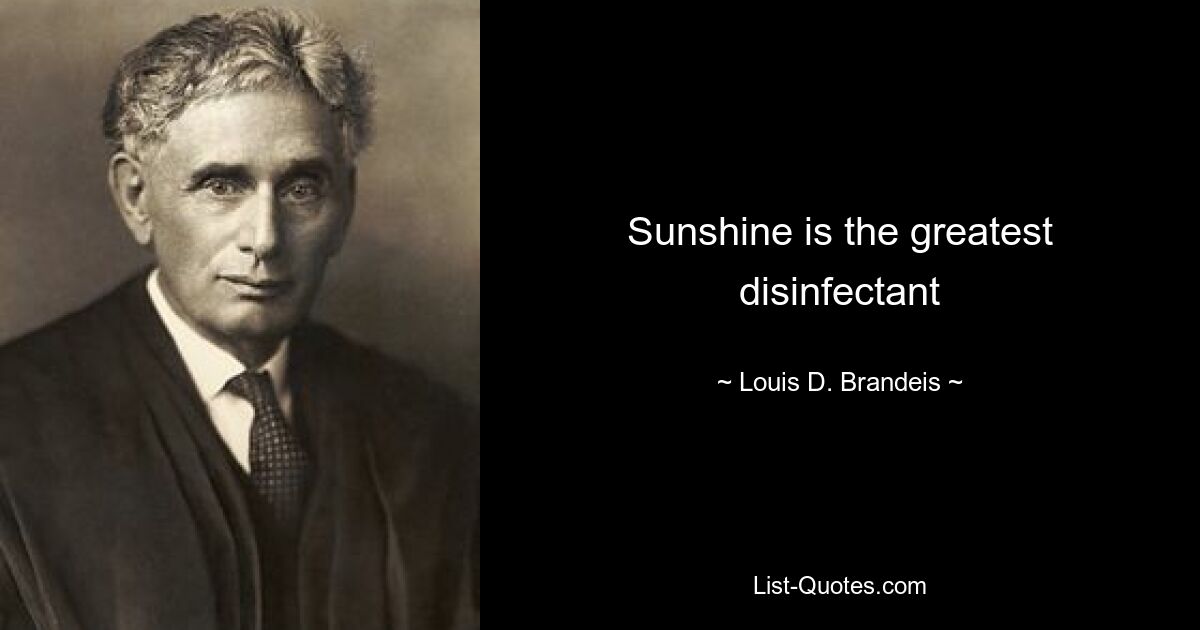 Sunshine is the greatest disinfectant

~ Louis D. Brandeis ~

List-Quotes.com